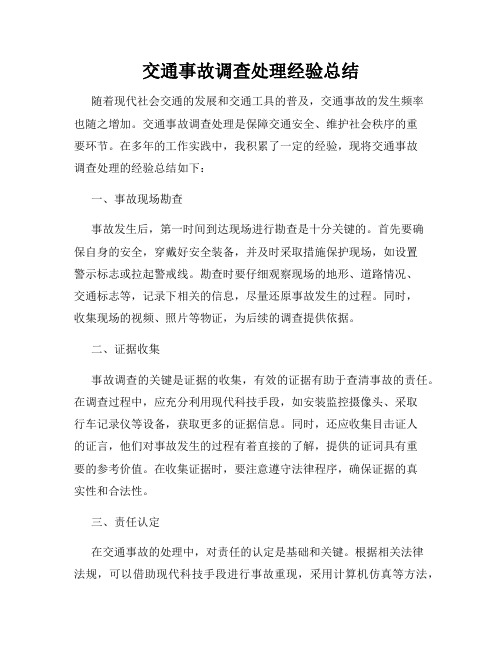 交通事故调查处理经验总结

随着现代社会交通的发展和交通工具的普及，交通事故的发生频率也随之增加。交通事故调查处理是保障交通安全、维护社会秩序的重要环节。在多年的工作实践中，我积累了一定的经验，现将交通事故调查处理的经验总结如下：

一、事故现场勘查

事故发生后，第一时间到达现场进行勘查是十分关键的。首先要确保自身的安全，穿戴好安全装备，并及时采取措施保护现场，如设置警示标志或拉起警戒线。勘查时要仔细观察现场的地形、道路情况、交通标志等，记录下相关的信息，尽量还原事故发生的过程。同时，收集现场的视频、照片等物证，为后续的调查提供依据。

二、证据收集

事故调查的关键是证据的收集，有效的证据有助于查清事故的责任。在调查过程中，应充分利用现代科技手段，如安装监控摄像头、采取行车记录仪等设备，获取更多的证据信息。同时，还应收集目击证人的证言，他们对事故发生的过程有着直接的了解，提供的证词具有重要的参考价值。在收集证据时，要注意遵守法律程序，确保证据的真实性和合法性。

三、责任认定

在交通事故的处理中，对责任的认定是基础和关键。根据相关法律法规，可以借助现代科技手段进行事故重现，采用计算机仿真等方法，